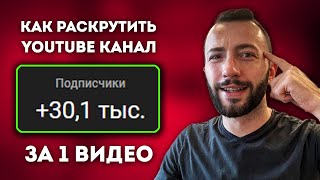 КАК РАСКРУТИТЬ YOUTUBE КАНАЛ

Подписчики

+30,1 тыс.

ЗА 1 ВИДЕО